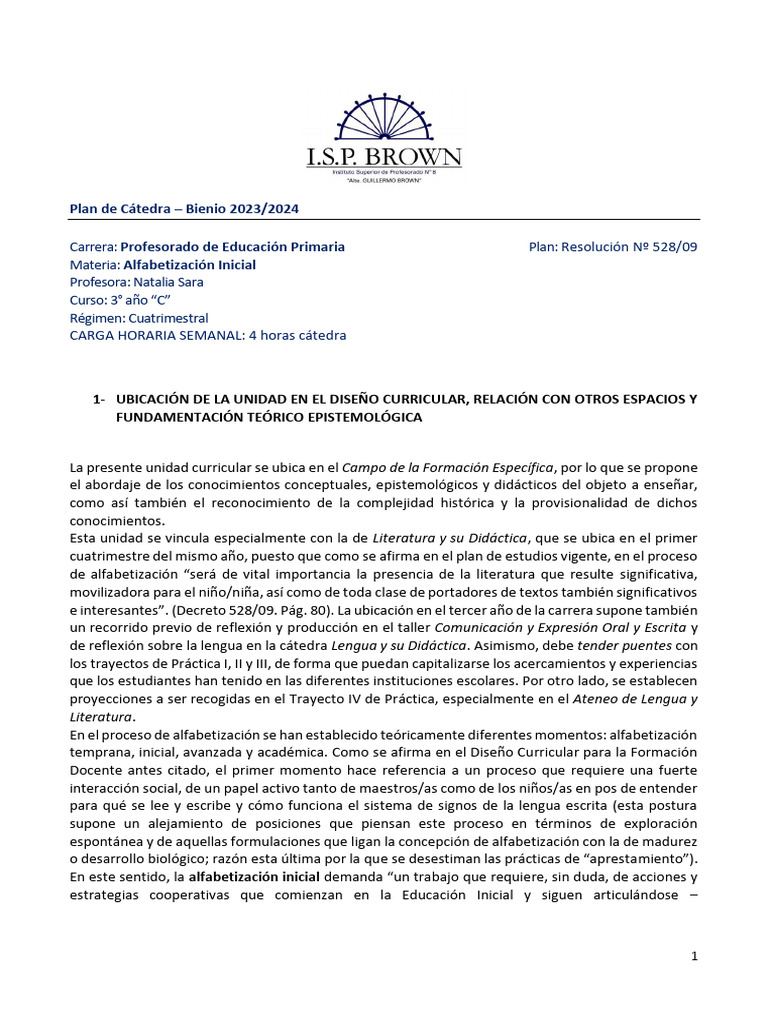 I.S.P. BROWN
Instituto Superior de Profesorado N° 8
"Alte. GUILLERMO BROWN"

Plan de Cátedra – Bienio 2023/2024

Carrera: Profesorado de Educación Primaria
Plan: Resolución Nº 528/09
Materia: Alfabetización Inicial
Profesora: Natalia Sara
Curso: 3° año "C"
Régimen: Cuatrimestral
CARGA HORARIA SEMANAL: 4 horas cátedra

1- UBICACIÓN DE LA UNIDAD EN EL DISEÑO CURRICULAR, RELACIÓN CON OTROS ESPACIOS Y FUNDAMENTACIÓN TEÓRICO EPISTEMOLÓGICA

La presente unidad curricular se ubica en el Campo de la Formación Específica, por lo que se propone el abordaje de los conocimientos conceptuales, epistemológicos y didácticos del objeto a enseñar, como así también el reconocimiento de la complejidad histórica y la provisionalidad de dichos conocimientos.
Esta unidad se vincula especialmente con la de Literatura y su Didáctica, que se ubica en el primer cuatrimestre del mismo año, puesto que como se afirma en el plan de estudios vigente, en el proceso de alfabetización "será de vital importancia la presencia de la literatura que resulte significativa, movilizadora para el niño/niña, así como de toda clase de portadores de textos también significativos e interesantes". (Decreto 528/09. Pág. 80). La ubicación en el tercer año de la carrera supone también un recorrido previo de reflexión y producción en el taller Comunicación y Expresión Oral y Escrita y de reflexión sobre la lengua en la cátedra Lengua y su Didáctica. Asimismo, debe tender puentes con los trayectos de Práctica I, II y III, de forma que puedan capitalizarse los acercamientos y experiencias que los estudiantes han tenido en las diferentes instituciones escolares. Por otro lado, se establecen proyecciones a ser recogidas en el Trayecto IV de Práctica, especialmente en el Ateneo de Lengua y Literatura.
En el proceso de alfabetización se han establecido teóricamente diferentes momentos: alfabetización temprana, inicial, avanzada y académica. Como se afirma en el Diseño Curricular para la Formación Docente antes citado, el primer momento hace referencia a un proceso que requiere una fuerte interacción social, de un papel activo tanto de maestros/as como de los niños/as en pos de entender para qué se lee y escribe y cómo funciona el sistema de signos de la lengua escrita (esta postura supone un alejamiento de posiciones que piensan este proceso en términos de exploración espontánea y de aquellas formulaciones que ligan la concepción de alfabetización con la de madurez o desarrollo biológico; razón esta última por la que se desestiman las prácticas de "aprestamiento").
En este sentido, la alfabetización inicial demanda "un trabajo que requiere, sin duda, de acciones y estrategias cooperativas que comienzan en la Educación Inicial y siguen articulándose –

1